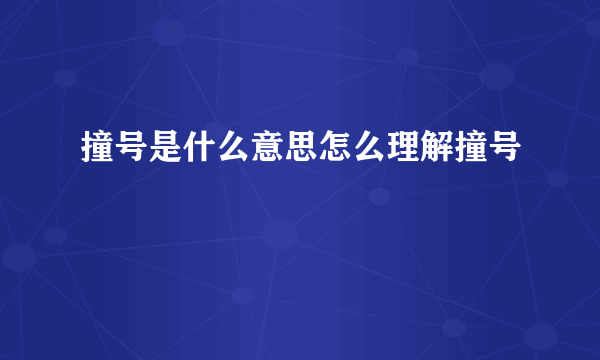 撞号是什么意思怎么理解撞号